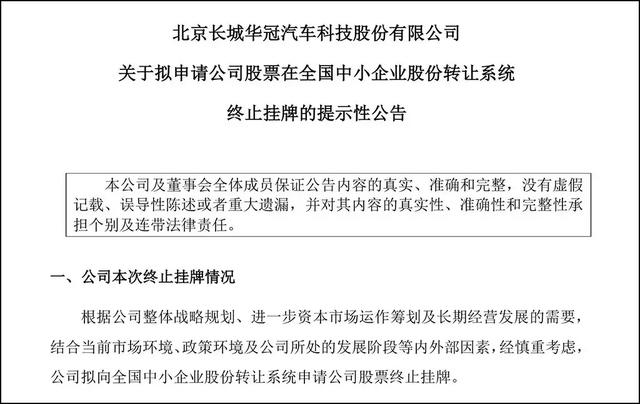 北京长城华冠汽车科技股份有限公司

关于拟申请公司股票在全国中小企业股份转让系统

终止挂牌的提示性公告

本公司及董事会全体成员保证公告内容的真实、准确和完整，没有虚假记载、误导性陈述或者重大遗漏，并对其内容的真实性、准确性和完整性承担个别及连带法律责任。

一、公司本次终止挂牌情况

根据公司整体战略规划、进一步资本市场运作筹划及长期经营发展的需要，结合当前市场环境、政策环境及公司所处的发展阶段等内外部因素，经慎重考虑，公司拟向全国中小企业股份转让系统申请公司股票终止挂牌。